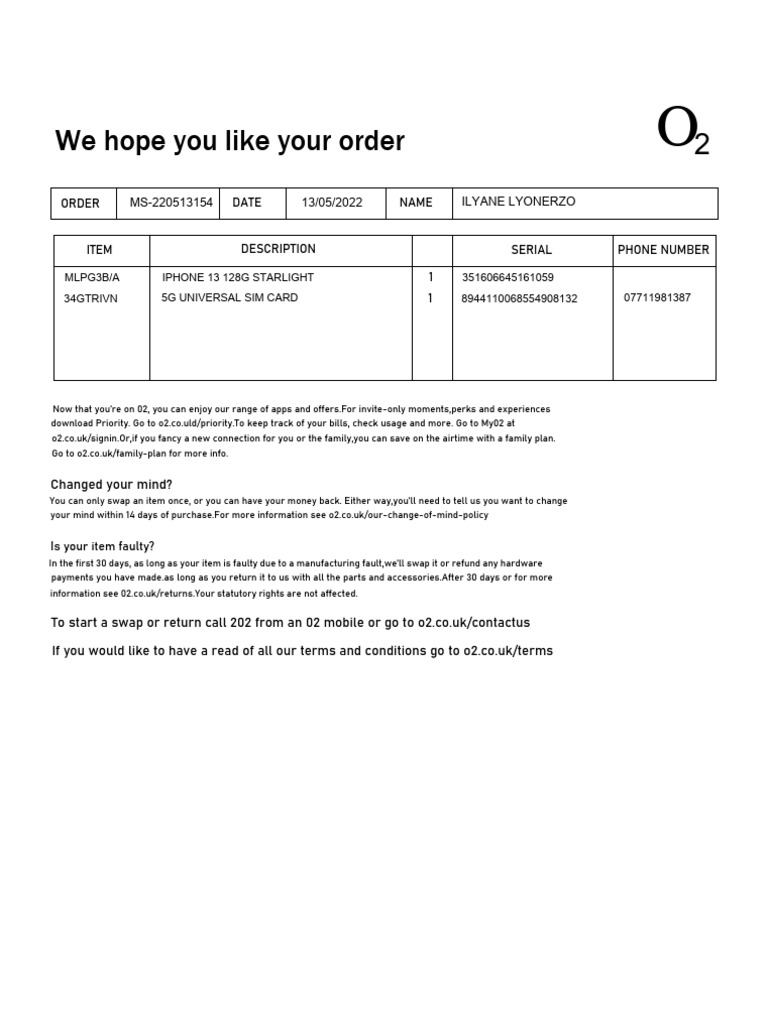 We hope you like your order

$O_2$

| ORDER | MS-220513154 | DATE | 13/05/2022 | NAME | ILYANE LYONERZO |
|---|---|---|---|---|---|

| ITEM | DESCRIPTION | | SERIAL | PHONE NUMBER |
|---|---|---|---|---|
| MLPG3B/A | IPHONE 13 128G STARLIGHT | 1 | 351606645161059 | |
| 34GTRIVN | 5G UNIVERSAL SIM CARD | 1 | 8944110068554908132 | 07711981387 |

Now that you're on 02, you can enjoy our range of apps and offers.For invite-only moments,perks and experiences download Priority. Go to o2.co.uld/priority.To keep track of your bills, check usage and more. Go to My02 at o2.co.uk/signin.Or,if you fancy a new connection for you or the family,you can save on the airtime with a family plan. Go to o2.co.uk/family-plan for more info.

Changed your mind?
You can only swap an item once, or you can have your money back. Either way,you'll need to tell us you want to change your mind within 14 days of purchase.For more information see o2.co.uk/our-change-of-mind-policy

Is your item faulty?
In the first 30 days, as long as your item is faulty due to a manufacturing fault,we'll swap it or refund any hardware payments you have made.as long as you return it to us with all the parts and accessories.After 30 days or for more information see 02.co.uk/returns.Your statutory rights are not affected.

To start a swap or return call 202 from an 02 mobile or go to o2.co.uk/contactus

If you would like to have a read of all our terms and conditions go to o2.co.uk/terms